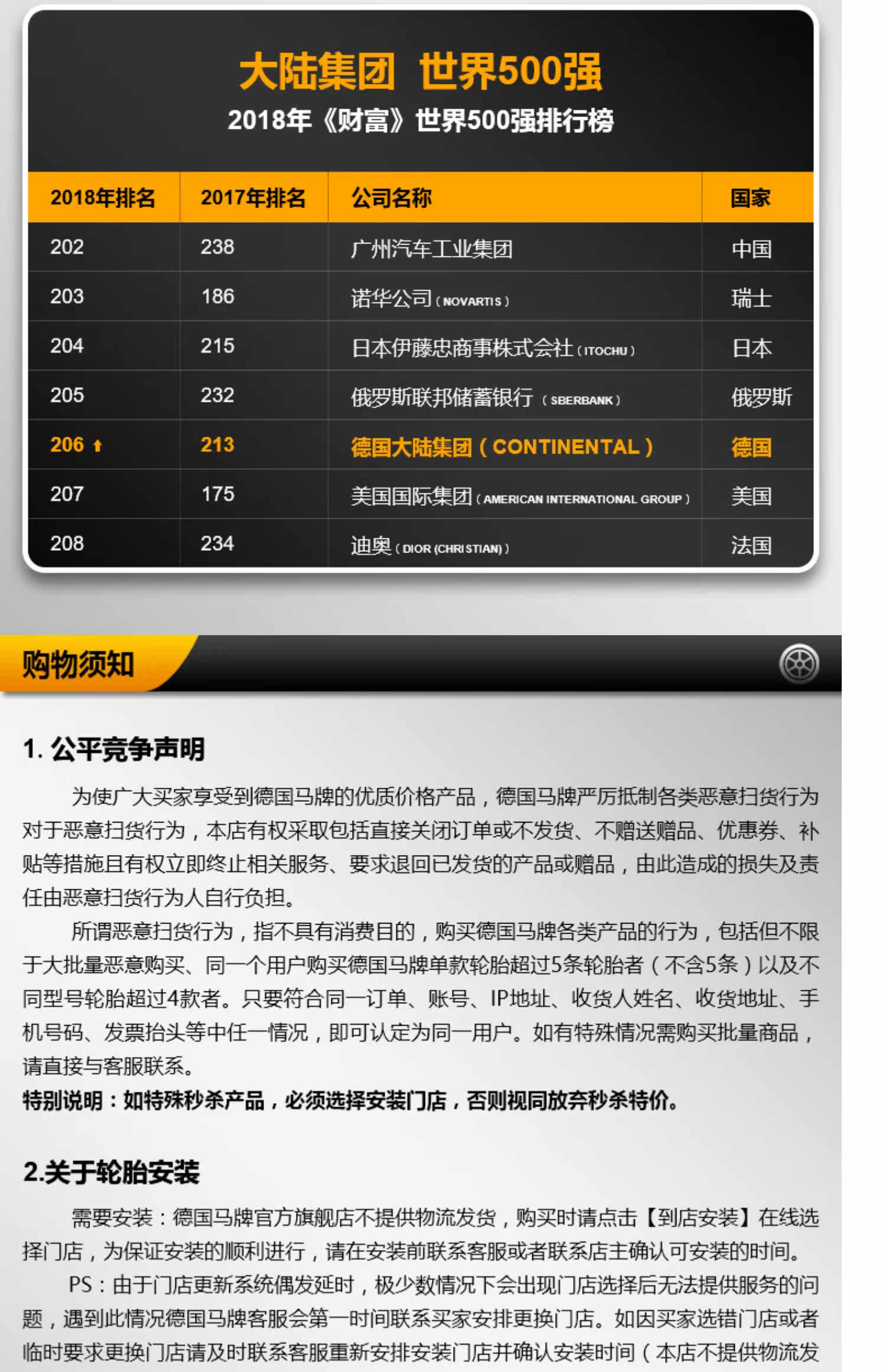 大陆集团 世界500强
2018年《财富》世界500强排行榜

| 2018年排名 | 2017年排名 | 公司名称 | 国家 |
|---|---|---|---|
| 202 | 238 | 广州汽车工业集团 | 中国 |
| 203 | 186 | 诺华公司（NOVARTIS） | 瑞士 |
| 204 | 215 | 日本伊藤忠商事株式会社（ITOCHU） | 日本 |
| 205 | 232 | 俄罗斯联邦储蓄银行（SBERBANK） | 俄罗斯 |
| 206 ↑ | 213 | 德国大陆集团（CONTINENTAL） | 德国 |
| 207 | 175 | 美国国际集团（AMERICAN INTERNATIONAL GROUP） | 美国 |
| 208 | 234 | 迪奥（DIOR (CHRISTIAN)） | 法国 |

购物须知

1.公平竞争声明

为使广大买家享受到德国马牌的优质价格产品，德国马牌严厉抵制各类恶意扫货行为对于恶意扫货行为，本店有权采取包括直接关闭订单或不发货、不赠送赠品、优惠券、补贴等措施且有权立即终止相关服务、要求退回已发货的产品或赠品，由此造成的损失及责任由恶意扫货行为人自行负担。

所谓恶意扫货行为，指不具有消费目的，购买德国马牌各类产品的行为，包括但不限于大批量恶意购买、同一个用户购买德国马牌单款轮胎超过5条轮胎者（不含5条）以及不同型号轮胎超过4款者。只要符合同一订单、账号、IP地址、收货人姓名、收货地址、手机号码、发票抬头等中任一情况，即可认定为同一用户。如有特殊情况需购买批量商品，请直接与客服联系。

特别说明：如特殊秒杀产品，必须选择安装门店，否则视同放弃秒杀特价。

2.关于轮胎安装

需要安装：德国马牌官方旗舰店不提供物流发货，购买时请点击【到店安装】在线选择门店，为保证安装的顺利进行，请在安装前联系客服或者联系店主确认可安装的时间。

PS：由于门店更新系统偶发延时，极少数情况下会出现门店选择后无法提供服务的问题，遇到此情况德国马牌客服会第一时间联系买家安排更换门店。如因买家选错门店或者临时要求更换门店请及时联系客服重新安排安装门店并确认安装时间（本店不提供物流发